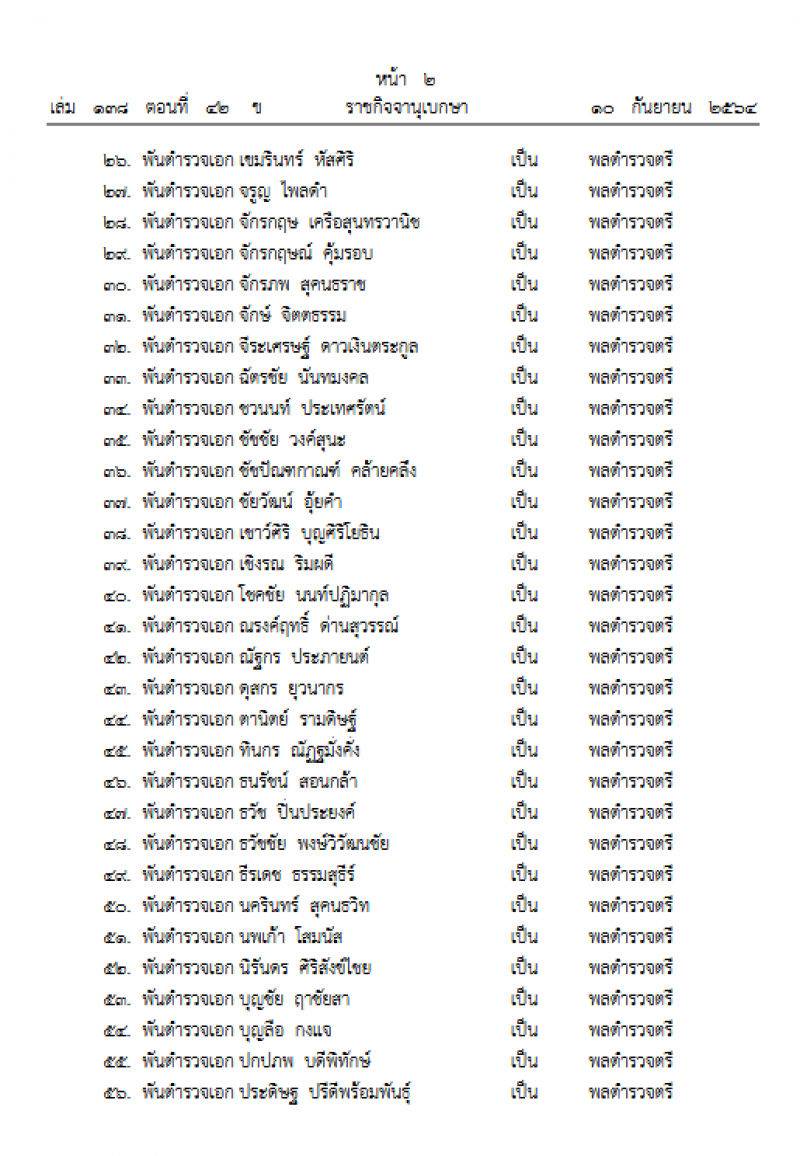 หน้า ๒
เล่ม ๑๓๘ ตอนที่ ๔๒ ข ราชกิจจานุเบกษา ๑๐ กันยายน ๒๕๖๔

๒๖. พันตำรวจเอก เขมรินทร์ หัสศิริ เป็น พลตำรวจตรี
๒๗. พันตำรวจเอก จรูญ ไพลดำ เป็น พลตำรวจตรี
๒๘. พันตำรวจเอก จักรกฤษ เครือสุนทรวานิช เป็น พลตำรวจตรี
๒๙. พันตำรวจเอก จักรกฤษณ์ คุ้มรอบ เป็น พลตำรวจตรี
๓๐. พันตำรวจเอก จักรภพ สุคนธราช เป็น พลตำรวจตรี
๓๑. พันตำรวจเอก จักษ์ จิตตธรรม เป็น พลตำรวจตรี
๓๒. พันตำรวจเอก จีระเศรษฐ์ ดาวเงินตระกูล เป็น พลตำรวจตรี
๓๓. พันตำรวจเอก ฉัตรชัย นันทมงคล เป็น พลตำรวจตรี
๓๔. พันตำรวจเอก ชวนนท์ ประเทศรัตน์ เป็น พลตำรวจตรี
๓๕. พันตำรวจเอก ชัชชัย วงศ์สุนะ เป็น พลตำรวจตรี
๓๖. พันตำรวจเอก ชัชปัณฑกาณฑ์ คล้ายคลึง เป็น พลตำรวจตรี
๓๗. พันตำรวจเอก ชัยวัฒน์ อุ้ยคำ เป็น พลตำรวจตรี
๓๘. พันตำรวจเอก เชาว์ศิริ บุญศิริโยธิน เป็น พลตำรวจตรี
๓๙. พันตำรวจเอก เชิงรณ ริมผดี เป็น พลตำรวจตรี
๔๐. พันตำรวจเอก โชคชัย นนท์ปฏิมากุล เป็น พลตำรวจตรี
๔๑. พันตำรวจเอก ณรงค์ฤทธิ์ ด่านสุวรรณ์ เป็น พลตำรวจตรี
๔๒. พันตำรวจเอก ณัฐกร ประภายนต์ เป็น พลตำรวจตรี
๔๓. พันตำรวจเอก ดุสกร ยุวนากร เป็น พลตำรวจตรี
๔๔. พันตำรวจเอก ตานิตย์ รามดิษฐ์ เป็น พลตำรวจตรี
๔๕. พันตำรวจเอก ทินกร ณัฏฐมั่งคั่ง เป็น พลตำรวจตรี
๔๖. พันตำรวจเอก ธนรัชน์ สอนกล้า เป็น พลตำรวจตรี
๔๗. พันตำรวจเอก ธวัช ปิ่นประยงค์ เป็น พลตำรวจตรี
๔๘. พันตำรวจเอก ธวัชชัย พงษ์วิวัฒนชัย เป็น พลตำรวจตรี
๔๙. พันตำรวจเอก ธีรเดช ธรรมสุธีร์ เป็น พลตำรวจตรี
๕๐. พันตำรวจเอก นครินทร์ สุคนธวิท เป็น พลตำรวจตรี
๕๑. พันตำรวจเอก นพเก้า โสมนัส เป็น พลตำรวจตรี
๕๒. พันตำรวจเอก นิรันดร ศิริสังข์ไชย เป็น พลตำรวจตรี
๕๓. พันตำรวจเอก บุญชัย ฤาชัยสา เป็น พลตำรวจตรี
๕๔. พันตำรวจเอก บุญลือ กงแจ เป็น พลตำรวจตรี
๕๕. พันตำรวจเอก ปกปภพ บดีพิทักษ์ เป็น พลตำรวจตรี
๕๖. พันตำรวจเอก ประดิษฐ ปรีดีพร้อมพันธุ์ เป็น พลตำรวจตรี